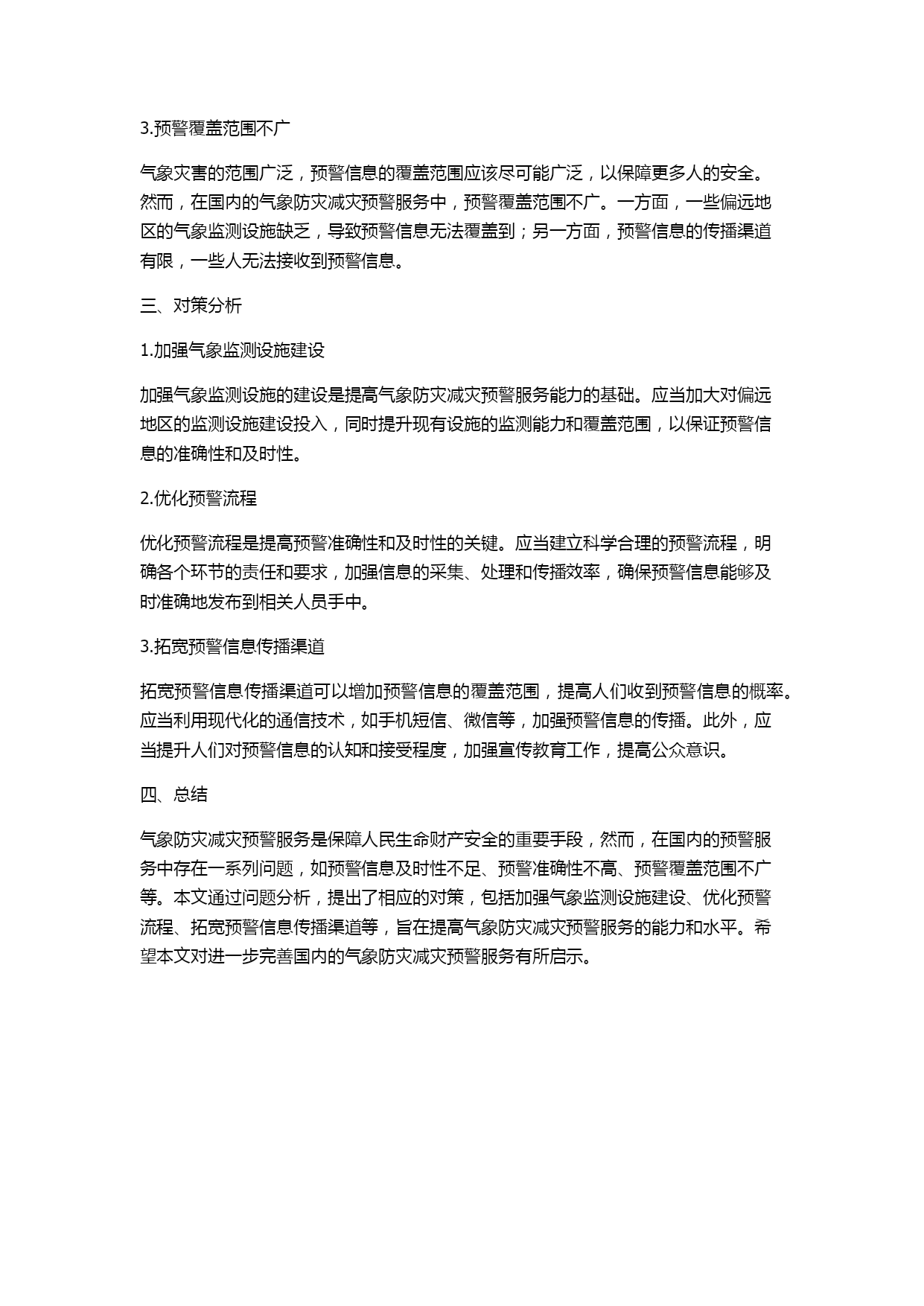 3.预警覆盖范围不广

气象灾害的范围广泛，预警信息的覆盖范围应该尽可能广泛，以保障更多人的安全。然而，在国内的气象防灾减灾预警服务中，预警覆盖范围不广。一方面，一些偏远地区的气象监测设施缺乏，导致预警信息无法覆盖到；另一方面，预警信息的传播渠道有限，一些人无法接收到预警信息。

三、对策分析

1.加强气象监测设施建设

加强气象监测设施的建设是提高气象防灾减灾预警服务能力的基础。应当加大对偏远地区的监测设施建设投入，同时提升现有设施的监测能力和覆盖范围，以保证预警信息的准确性和及时性。

2.优化预警流程

优化预警流程是提高预警准确性和及时性的关键。应当建立科学合理的预警流程，明确各个环节的责任和要求，加强信息的采集、处理和传播效率，确保预警信息能够及时准确地发布到相关人员手中。

3.拓宽预警信息传播渠道

拓宽预警信息传播渠道可以增加预警信息的覆盖范围，提高人们收到预警信息的概率。应当利用现代化的通信技术，如手机短信、微信等，加强预警信息的传播。此外，应当提升人们对预警信息的认知和接受程度，加强宣传教育工作，提高公众意识。

四、总结

气象防灾减灾预警服务是保障人民生命财产安全的重要手段，然而，在国内的预警服务中存在一系列问题，如预警信息及时性不足、预警准确性不高、预警覆盖范围不广等。本文通过问题分析，提出了相应的对策，包括加强气象监测设施建设、优化预警流程、拓宽预警信息传播渠道等，旨在提高气象防灾减灾预警服务的能力和水平。希望本文对进一步完善国内的气象防灾减灾预警服务有所启示。